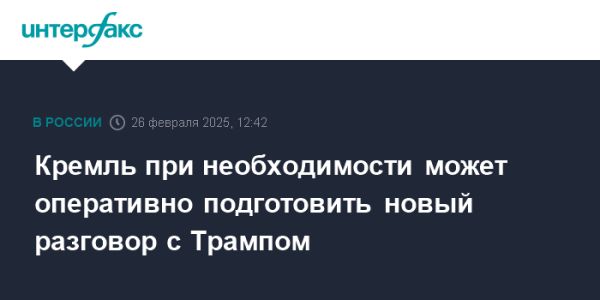 интерфакс

В РОССИИ 26 февраля 2025, 12:42

Кремль при необходимости может оперативно подготовить новый разговор с Трампом